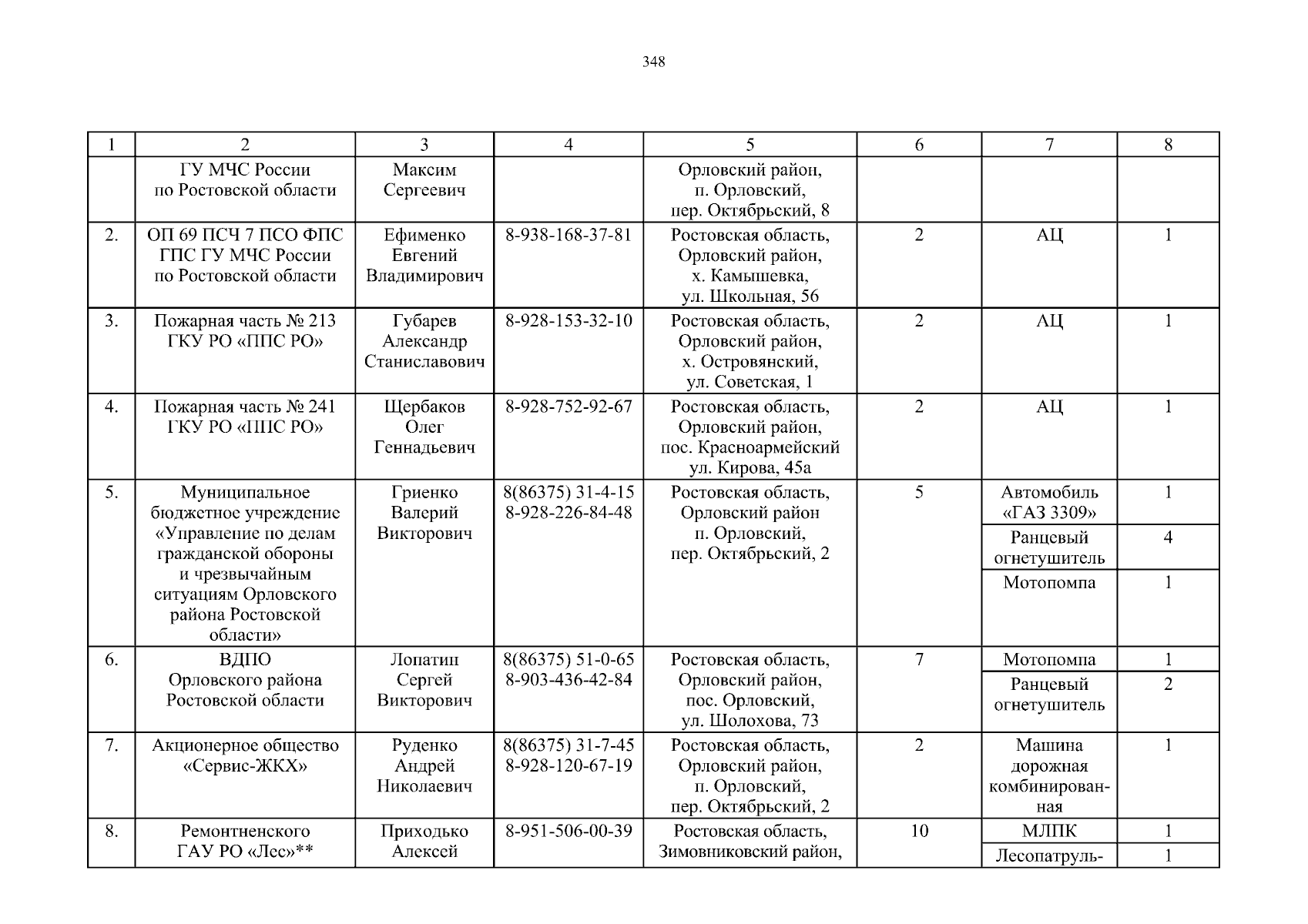 348

| 1 | 2 | 3 | 4 | 5 | 6 | 7 | 8 |
|---|---|---|---|---|---|---|---|
| | ГУ МЧС России по Ростовской области | Максим Сергеевич | | Орловский район, п. Орловский, пер. Октябрьский, 8 | | | |
| 2. | ОП 69 ПСЧ 7 ПСО ФПС ГПС ГУ МЧС России по Ростовской области | Ефименко Евгений Владимирович | 8-938-168-37-81 | Ростовская область, Орловский район, х. Камышевка, ул. Школьная, 56 | 2 | АЦ | 1 |
| 3. | Пожарная часть № 213 ГКУ РО «ППС РО» | Губарев Александр Станиславович | 8-928-153-32-10 | Ростовская область, Орловский район, х. Островянский, ул. Советская, 1 | 2 | АЦ | 1 |
| 4. | Пожарная часть № 241 ГКУ РО «ППС РО» | Щербаков Олег Геннадьевич | 8-928-752-92-67 | Ростовская область, Орловский район, пос. Красноармейский ул. Кирова, 45а | 2 | АЦ | 1 |
| 5. | Муниципальное бюджетное учреждение «Управление по делам гражданской обороны и чрезвычайным ситуациям Орловского района Ростовской области» | Гриенко Валерий Викторович | 8(86375) 31-4-15 8-928-226-84-48 | Ростовская область, Орловский район п. Орловский, пер. Октябрьский, 2 | 5 | Автомобиль «ГАЗ 3309» | 1 |
| | | | | | | Ранцевый огнетушитель | 4 |
| | | | | | | Мотопомпа | 1 |
| 6. | ВДПО Орловского района Ростовской области | Лопатин Сергей Викторович | 8(86375) 51-0-65 8-903-436-42-84 | Ростовская область, Орловский район, пос. Орловский, ул. Шолохова, 73 | 7 | Мотопомпа | 1 |
| | | | | | | Ранцевый огнетушитель | 2 |
| 7. | Акционерное общество «Сервис-ЖКХ» | Руденко Андрей Николаевич | 8(86375) 31-7-45 8-928-120-67-19 | Ростовская область, Орловский район, п. Орловский, пер. Октябрьский, 2 | 2 | Машина дорожная комбинированная | 1 |
| 8. | Ремонтненского ГАУ РО «Лес»** | Приходько Алексей | 8-951-506-00-39 | Ростовская область, Зимовниковский район, | 10 | МЛПК | 1 |
| | | | | | | Лесопатруль- | 1 |